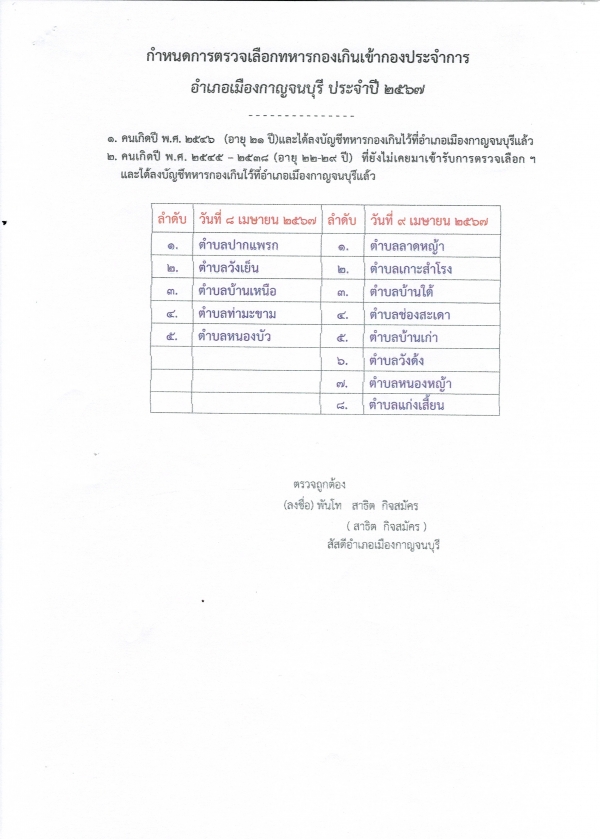 กำหนดการตรวจเลือกทหารกองเกินเข้ากองประจำการ
อำเภอเมืองกาญจนบุรี ประจำปี ๒๕๖๗

---------------

๑. คนเกิดปี พ.ศ. ๒๕๔๖ (อายุ ๒๑ ปี)และได้ลงบัญชีทหารกองเกินไว้ที่อำเภอเมืองกาญจนบุรีแล้ว
๒. คนเกิดปี พ.ศ. ๒๕๔๕ – ๒๕๓๘ (อายุ ๒๒-๒๙ ปี) ที่ยังไม่เคยมาเข้ารับการตรวจเลือก ฯ และได้ลงบัญชีทหารกองเกินไว้ที่อำเภอเมืองกาญจนบุรีแล้ว

| ลำดับ | วันที่ ๘ เมษายน ๒๕๖๗ | ลำดับ | วันที่ ๙ เมษายน ๒๕๖๗ |
|---|---|---|---|
| ๑. | ตำบลปากแพรก | ๑. | ตำบลลาดหญ้า |
| ๒. | ตำบลวังเย็น | ๒. | ตำบลเกาะสำโรง |
| ๓. | ตำบลบ้านเหนือ | ๓. | ตำบลบ้านใต้ |
| ๔. | ตำบลท่ามะขาม | ๔. | ตำบลช่องสะเดา |
| ๕. | ตำบลหนองบัว | ๕. | ตำบลบ้านเก่า |
| | | ๖. | ตำบลวังด้ง |
| | | ๗. | ตำบลหนองหญ้า |
| | | ๘. | ตำบลแก่งเสี้ยน |

ตรวจถูกต้อง
(ลงชื่อ) พันโท สาธิต กิจสมัคร
( สาธิต กิจสมัคร )
สัสดีอำเภอเมืองกาญจนบุรี